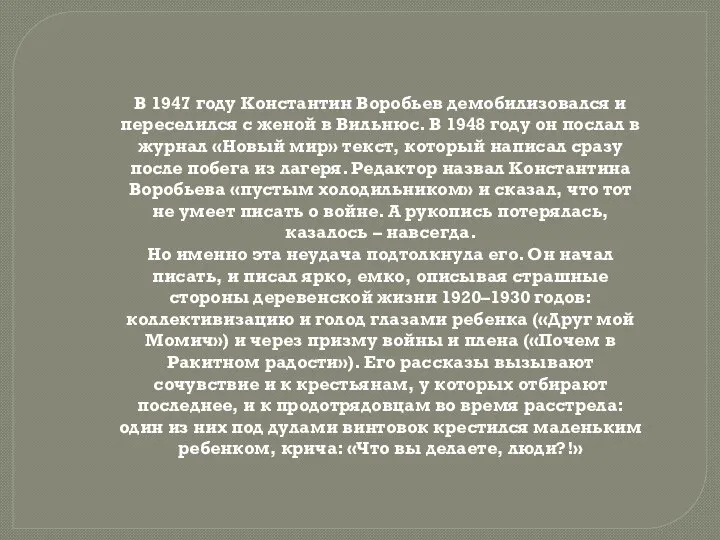 В 1947 году Константин Воробьев демобилизовался и переселился с женой в Вильнюс. В 1948 году он послал в журнал «Новый мир» текст, который написал сразу после побега из лагеря. Редактор назвал Константина Воробьева «пустым холодильником» и сказал, что тот не умеет писать о войне. А рукопись потерялась, казалось – навсегда.
Но именно эта неудача подтолкнула его. Он начал писать, и писал ярко, емко, описывая страшные стороны деревенской жизни 1920–1930 годов: коллективизацию и голод глазами ребенка («Друг мой Момич») и через призму войны и плена («Почем в Ракитном радости»). Его рассказы вызывают сочувствие и к крестьянам, у которых отбирают последнее, и к продотрядовцам во время расстрела: один из них под дулами винтовок крестился маленьким ребенком, крича: «Что вы делаете, люди?!»